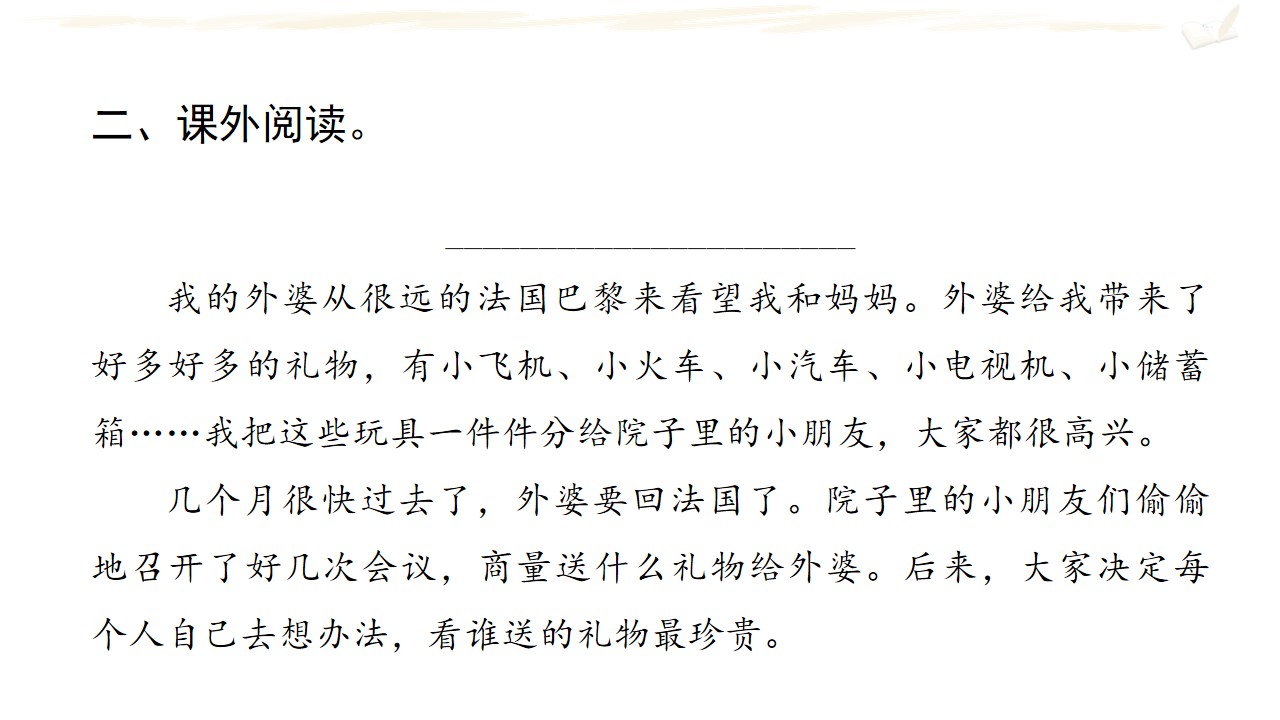 二、课外阅读。

____

我的外婆从很远的法国巴黎来看望我和妈妈。外婆给我带来了好多好多的礼物，有小飞机、小火车、小汽车、小电视机、小储蓄箱……我把这些玩具一件件分给院子里的小朋友，大家都很高兴。

几个月很快过去了，外婆要回法国了。院子里的小朋友们偷偷地召开了好几次会议，商量送什么礼物给外婆。后来，大家决定每个人自己去想办法，看谁送的礼物最珍贵。